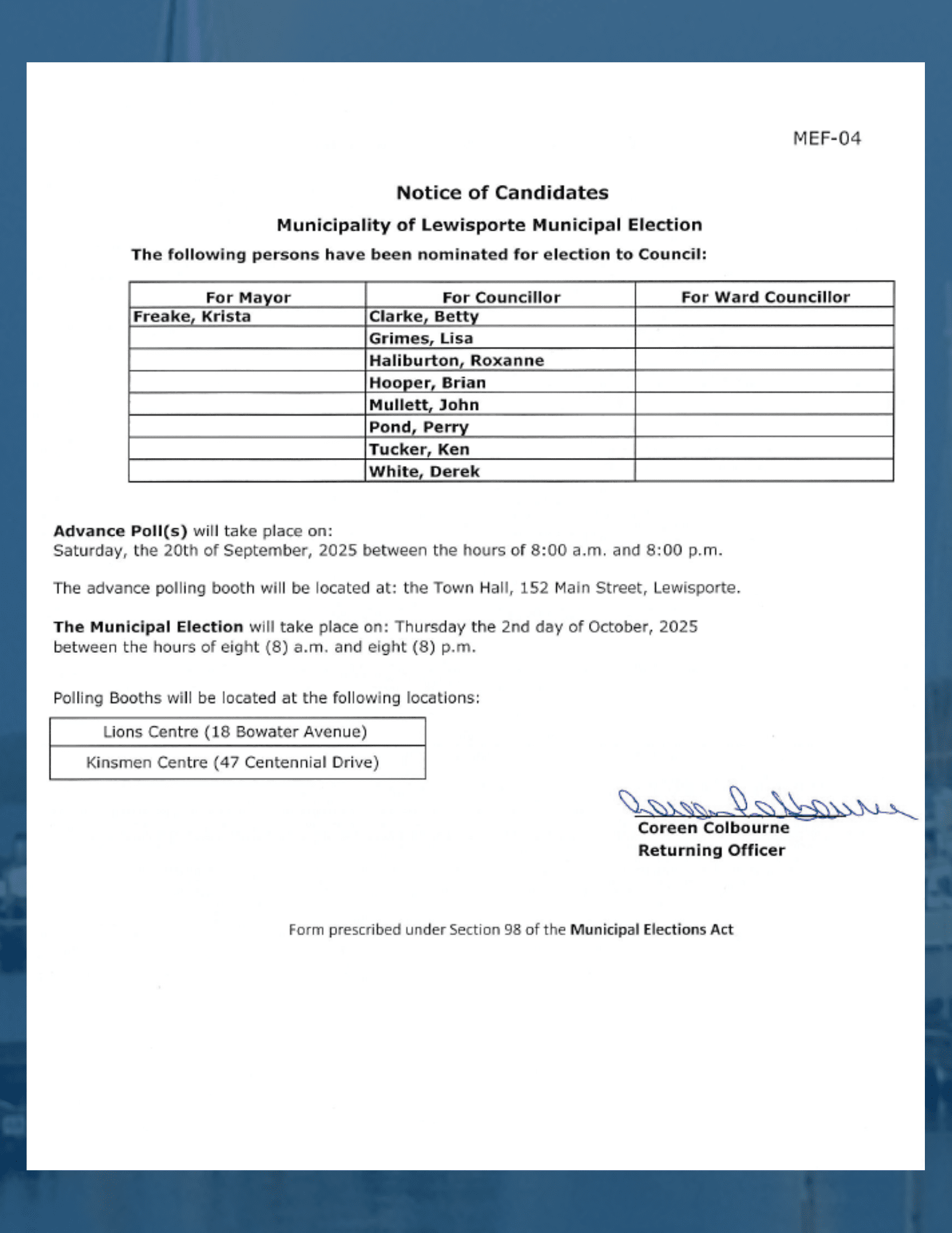 MEF-04

Notice of Candidates

Municipality of Lewisporte Municipal Election

The following persons have been nominated for election to Council:

| For Mayor | For Councillor | For Ward Councillor |
|---|---|---|
| Freake, Krista | Clarke, Betty | |
| | Grimes, Lisa | |
| | Haliburton, Roxanne | |
| | Hooper, Brian | |
| | Mullett, John | |
| | Pond, Perry | |
| | Tucker, Ken | |
| | White, Derek | |

Advance Poll(s) will take place on:
Saturday, the 20th of September, 2025 between the hours of 8:00 a.m. and 8:00 p.m.

The advance polling booth will be located at: the Town Hall, 152 Main Street, Lewisporte.

The Municipal Election will take place on: Thursday the 2nd day of October, 2025 between the hours of eight (8) a.m. and eight (8) p.m.

Polling Booths will be located at the following locations:

| Lions Centre (18 Bowater Avenue) |
|---|
| Kinsmen Centre (47 Centennial Drive) |

Coreen Colbourne
Coreen Colbourne
Returning Officer

Form prescribed under Section 98 of the Municipal Elections Act